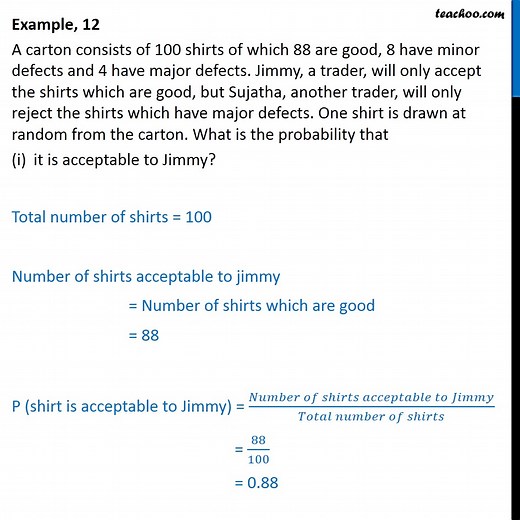 teachoo.com

Example, 12

A carton consists of 100 shirts of which 88 are good, 8 have minor defects and 4 have major defects. Jimmy, a trader, will only accept the shirts which are good, but Sujatha, another trader, will only reject the shirts which have major defects. One shirt is drawn at random from the carton. What is the probability that

(i) it is acceptable to Jimmy?

Total number of shirts = 100

Number of shirts acceptable to jimmy

= Number of shirts which are good

= 88

P (shirt is acceptable to Jimmy) = $\frac{Number\ of\ shirts\ acceptable\ to\ Jimmy}{Total\ number\ of\ shirts}$

$= \frac{88}{100}$

= 0.88